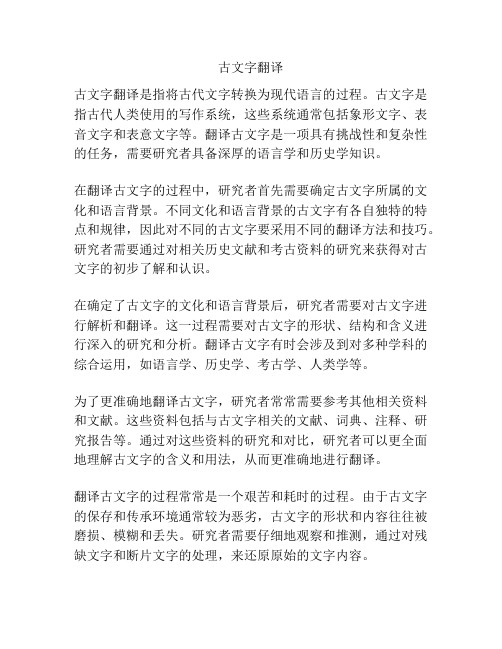 古文字翻译

古文字翻译是指将古代文字转换为现代语言的过程。古文字是指古代人类使用的写作系统，这些系统通常包括象形文字、表音文字和表意文字等。翻译古文字是一项具有挑战性和复杂性的任务，需要研究者具备深厚的语言学和历史学知识。

在翻译古文字的过程中，研究者首先需要确定古文字所属的文化和语言背景。不同文化和语言背景的古文字有各自独特的特点和规律，因此对不同的古文字要采用不同的翻译方法和技巧。研究者需要通过对相关历史文献和考古资料的研究来获得对古文字的初步了解和认识。

在确定了古文字的文化和语言背景后，研究者需要对古文字进行解析和翻译。这一过程需要对古文字的形状、结构和含义进行深入的研究和分析。翻译古文字有时会涉及到对多种学科的综合运用，如语言学、历史学、考古学、人类学等。

为了更准确地翻译古文字，研究者常常需要参考其他相关资料和文献。这些资料包括与古文字相关的文献、词典、注释、研究报告等。通过对这些资料的研究和对比，研究者可以更全面地理解古文字的含义和用法，从而更准确地进行翻译。

翻译古文字的过程常常是一个艰苦和耗时的过程。由于古文字的保存和传承环境通常较为恶劣，古文字的形状和内容往往被磨损、模糊和丢失。研究者需要仔细地观察和推测，通过对残缺文字和断片文字的处理，来还原原始的文字内容。